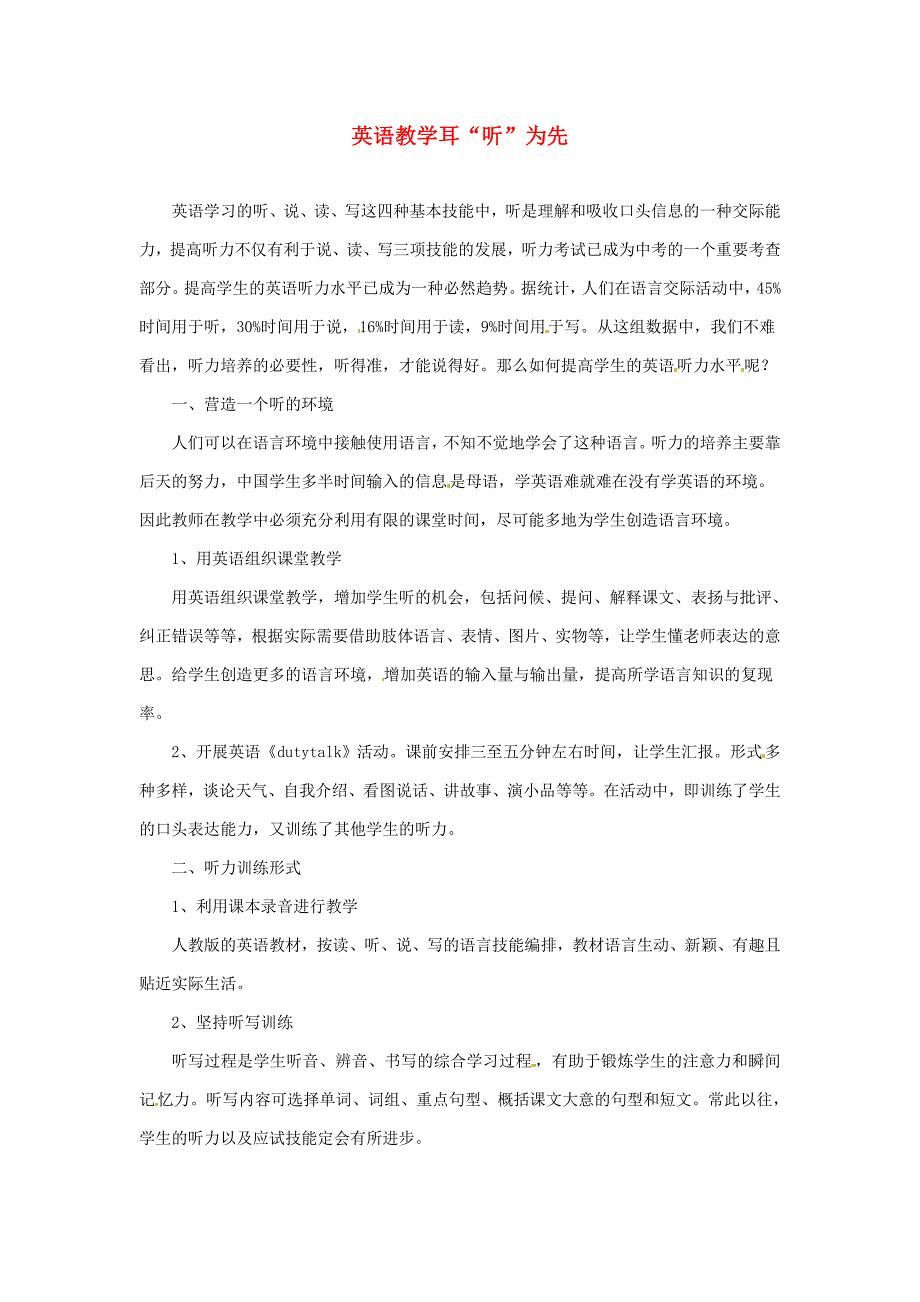 英语教学耳“听”为先

英语学习的听、说、读、写这四种基本技能中，听是理解和吸收口头信息的一种交际能力，提高听力不仅有利于说、读、写三项技能的发展，听力考试已成为中考的一个重要考查部分。提高学生的英语听力水平已成为一种必然趋势。据统计，人们在语言交际活动中，45%时间用于听，30%时间用于说，16%时间用于读，9%时间用于写。从这组数据中，我们不难看出，听力培养的必要性，听得准，才能说得好。那么如何提高学生的英语听力水平呢？

一、营造一个听的环境

人们可以在语言环境中接触使用语言，不知不觉地学会了这种语言。听力的培养主要靠后天的努力，中国学生多半时间输入的信息是母语，学英语难就难在没有学英语的环境。因此教师在教学中必须充分利用有限的课堂时间，尽可能多地为学生创造语言环境。

1、用英语组织课堂教学

用英语组织课堂教学，增加学生听的机会，包括问候、提问、解释课文、表扬与批评、纠正错误等等，根据实际需要借助肢体语言、表情、图片、实物等，让学生懂老师表达的意思。给学生创造更多的语言环境，增加英语的输入量与输出量，提高所学语言知识的复现率。

2、开展英语《dutytalk》活动。课前安排三至五分钟左右时间，让学生汇报。形式多种多样，谈论天气、自我介绍、看图说话、讲故事、演小品等等。在活动中，即训练了学生的口头表达能力，又训练了其他学生的听力。

二、听力训练形式

1、利用课本录音进行教学

人教版的英语教材，按读、听、说、写的语言技能编排，教材语言生动、新颖、有趣且贴近实际生活。

2、坚持听写训练

听写过程是学生听音、辨音、书写的综合学习过程，有助于锻炼学生的注意力和瞬间记忆力。听写内容可选择单词、词组、重点句型、概括课文大意的句型和短文。常此以往，学生的听力以及应试技能定会有所进步。